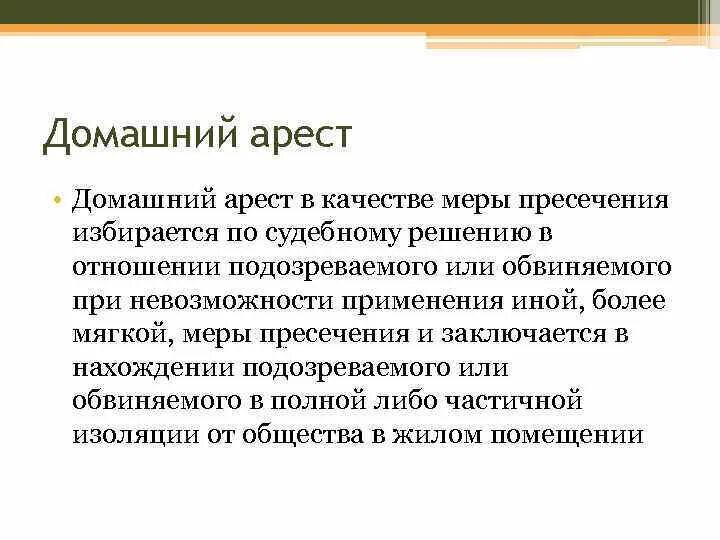 Домашний арест

• Домашний арест в качестве меры пресечения избирается по судебному решению в отношении подозреваемого или обвиняемого при невозможности применения иной, более мягкой, меры пресечения и заключается в нахождении подозреваемого или обвиняемого в полной либо частичной изоляции от общества в жилом помещении